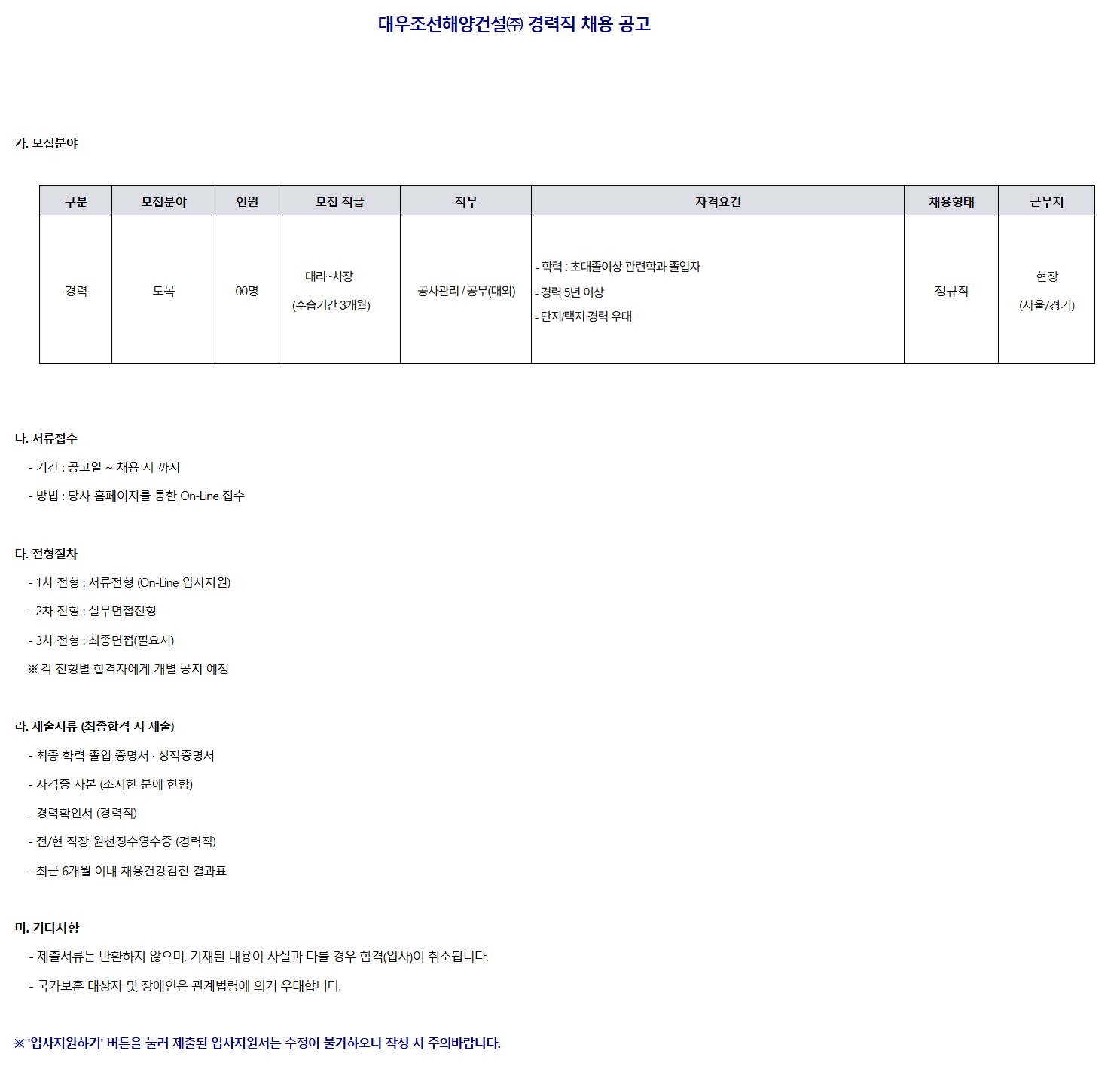 대우조선해양건설㈜ 경력직 채용 공고

가. 모집분야

| 구분 | 모집분야 | 인원 | 모집 직급 | 직무 | 자격요건 | 채용형태 | 근무지 |
|---|---|---|---|---|---|---|---|
| 경력 | 토목 | 00명 | 대리~차장 (수습기간 3개월) | 공사관리 / 공무(대외) | - 학력 : 초대졸이상 관련학과 졸업자 - 경력 5년 이상 - 단지/택지 경력 우대 | 정규직 | 현장 (서울/경기) |

나. 서류접수

- 기간 : 공고일 ~ 채용 시 까지

- 방법 : 당사 홈페이지를 통한 On-Line 접수

다. 전형절차

- 1차 전형 : 서류전형 (On-Line 입사지원)

- 2차 전형 : 실무면접전형

- 3차 전형 : 최종면접(필요시)

※ 각 전형별 합격자에게 개별 공지 예정

라. 제출서류 (최종합격 시 제출)

- 최종 학력 졸업 증명서 · 성적증명서

- 자격증 사본 (소지한 분에 한함)

- 경력확인서 (경력직)

- 전/현 직장 원천징수영수증 (경력직)

- 최근 6개월 이내 채용건강검진 결과표

마. 기타사항

- 제출서류는 반환하지 않으며, 기재된 내용이 사실과 다를 경우 합격(입사)이 취소됩니다.

- 국가보훈 대상자 및 장애인은 관계법령에 의거 우대합니다.

※ '입사지원하기' 버튼을 눌러 제출된 입사지원서는 수정이 불가하오니 작성 시 주의바랍니다.